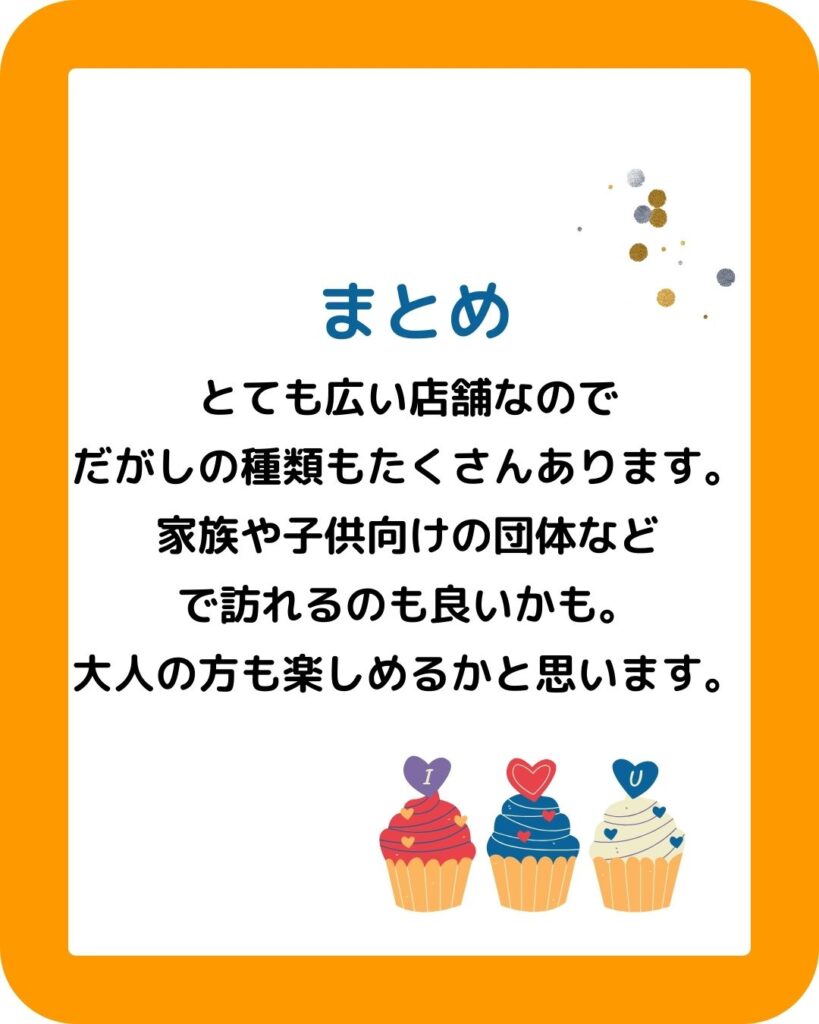 まとめ

とても広い店舗なので
だがしの種類もたくさんあります。
家族や子供向けの団体など
で訪れるのも良いかも。
大人の方も楽しめるかと思います。

I
U